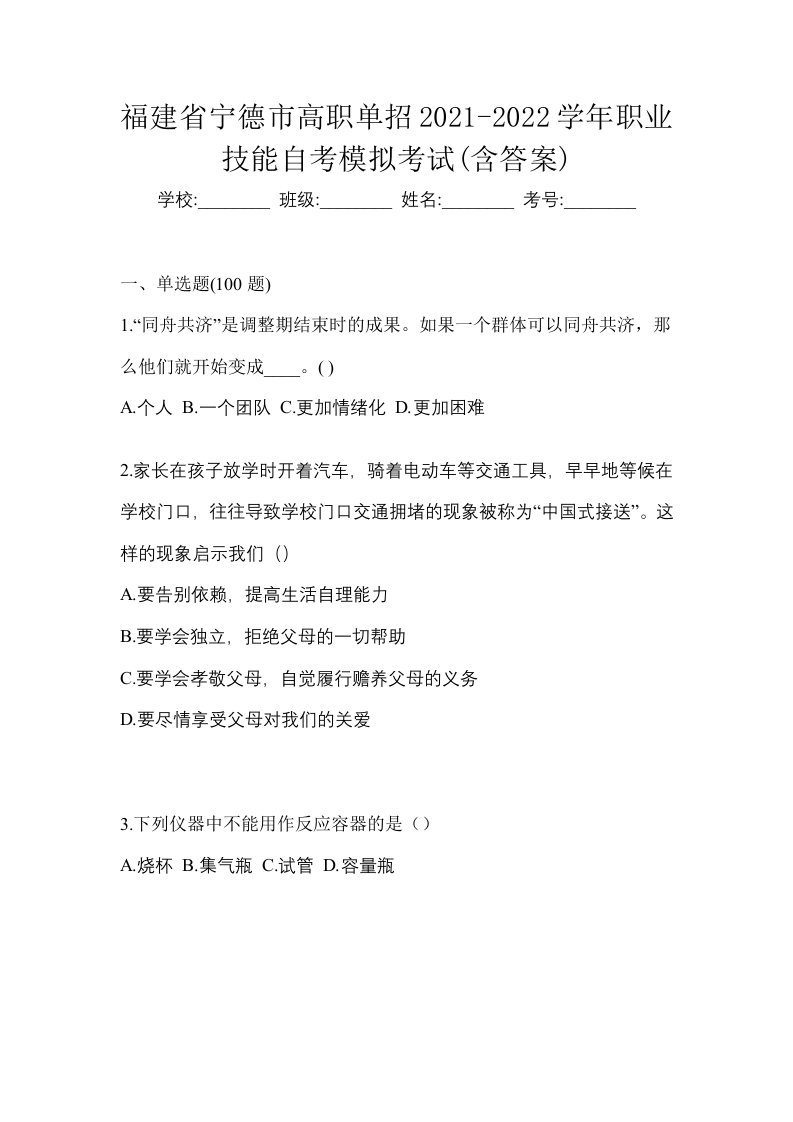 福建省宁德市高职单招2021-2022学年职业技能自考模拟考试(含答案)

学校:________ 班级:________ 姓名:________ 考号:________

一、单选题(100 题)

1.“同舟共济”是调整期结束时的成果。如果一个群体可以同舟共济，那么他们就开始变成____。( )

A.个人 B.一个团队 C.更加情绪化 D.更加困难

2.家长在孩子放学时开着汽车，骑着电动车等交通工具，早早地等候在学校门口，往往导致学校门口交通拥堵的现象被称为“中国式接送”。这样的现象启示我们（）

A.要告别依赖，提高生活自理能力

B.要学会独立，拒绝父母的一切帮助

C.要学会孝敬父母，自觉履行赡养父母的义务

D.要尽情享受父母对我们的关爱

3.下列仪器中不能用作反应容器的是（）

A.烧杯 B.集气瓶 C.试管 D.容量瓶